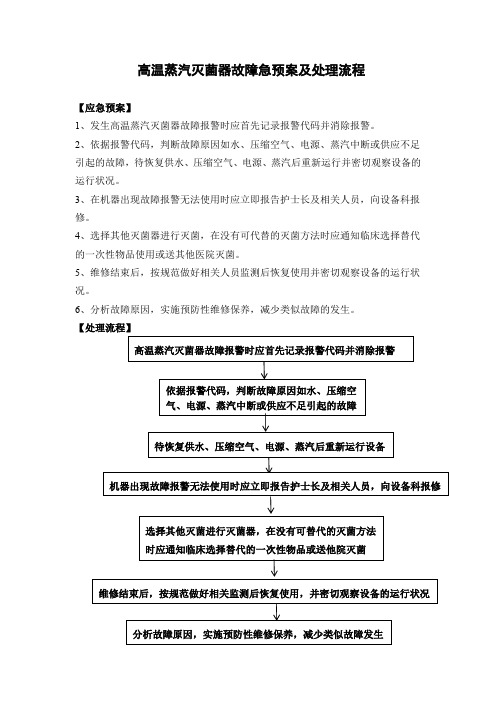 高温蒸汽灭菌器故障急预案及处理流程

【应急预案】

1、发生高温蒸汽灭菌器故障报警时应首先记录报警代码并消除报警。

2、依据报警代码，判断故障原因如水、压缩空气、电源、蒸汽中断或供应不足引起的故障，待恢复供水、压缩空气、电源、蒸汽后重新运行并密切观察设备的运行状况。

3、在机器出现故障报警无法使用时应立即报告护士长及相关人员，向设备科报修。

4、选择其他灭菌器进行灭菌，在没有可代替的灭菌方法时应通知临床选择替代的一次性物品使用或送其他医院灭菌。

5、维修结束后，按规范做好相关人员监测后恢复使用并密切观察设备的运行状况。

6、分析故障原因，实施预防性维修保养，减少类似故障的发生。

【处理流程】

高温蒸汽灭菌器故障报警时应首先记录报警代码并消除报警

依据报警代码，判断故障原因如水、压缩空气、电源、蒸汽中断或供应不足引起的故障

待恢复供水、压缩空气、电源、蒸汽后重新运行设备

机器出现故障报警无法使用时应立即报告护士长及相关人员，向设备科报修

选择其他灭菌进行灭菌器，在没有可替代的灭菌方法时应通知临床选择替代的一次性物品或送他院灭菌

维修结束后，按规范做好相关监测后恢复使用，并密切观察设备的运行状况

分析故障原因，实施预防性维修保养，减少类似故障发生